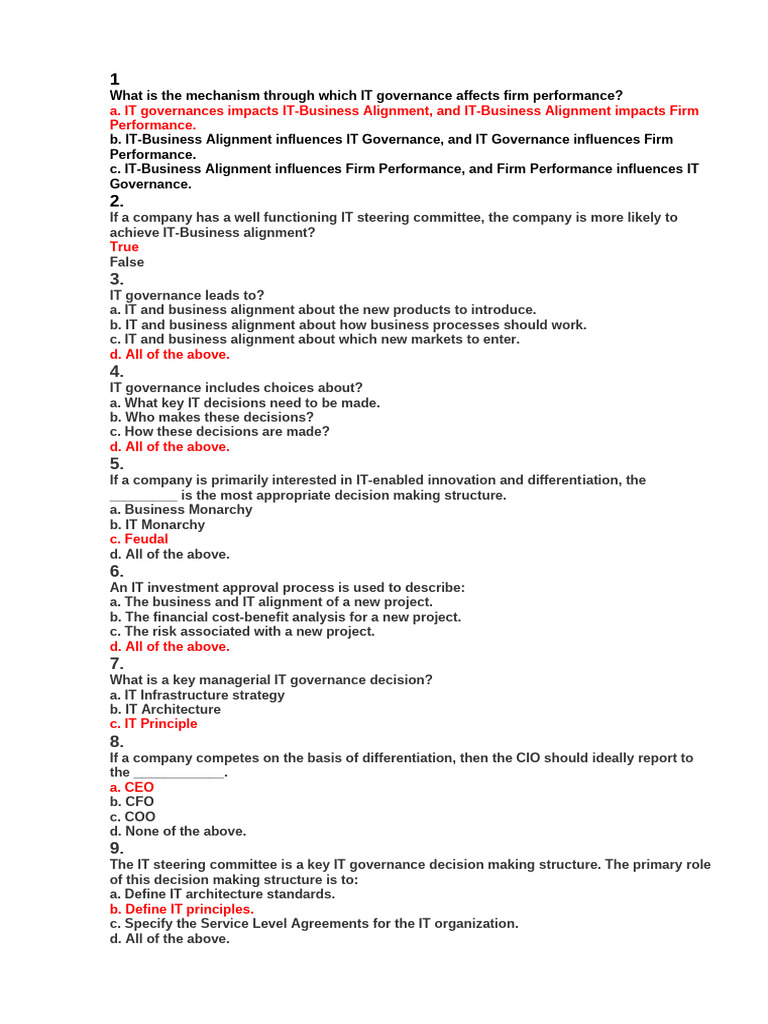 1
What is the mechanism through which IT governance affects firm performance?
a. IT governances impacts IT-Business Alignment, and IT-Business Alignment impacts Firm Performance.
b. IT-Business Alignment influences IT Governance, and IT Governance influences Firm Performance.
c. IT-Business Alignment influences Firm Performance, and Firm Performance influences IT Governance.
2.
If a company has a well functioning IT steering committee, the company is more likely to achieve IT-Business alignment?
True
False
3.
IT governance leads to?
a. IT and business alignment about the new products to introduce.
b. IT and business alignment about how business processes should work.
c. IT and business alignment about which new markets to enter.
d. All of the above.
4.
IT governance includes choices about?
a. What key IT decisions need to be made.
b. Who makes these decisions?
c. How these decisions are made?
d. All of the above.
5.
If a company is primarily interested in IT-enabled innovation and differentiation, the _________ is the most appropriate decision making structure.
a. Business Monarchy
b. IT Monarchy
c. Feudal
d. All of the above.
6.
An IT investment approval process is used to describe:
a. The business and IT alignment of a new project.
b. The financial cost-benefit analysis for a new project.
c. The risk associated with a new project.
d. All of the above.
7.
What is a key managerial IT governance decision?
a. IT Infrastructure strategy
b. IT Architecture
c. IT Principle
8.
If a company competes on the basis of differentiation, then the CIO should ideally report to the ____________.
a. CEO
b. CFO
c. COO
d. None of the above.
9.
The IT steering committee is a key IT governance decision making structure. The primary role of this decision making structure is to:
a. Define IT architecture standards.
b. Define IT principles.
c. Specify the Service Level Agreements for the IT organization.
d. All of the above.